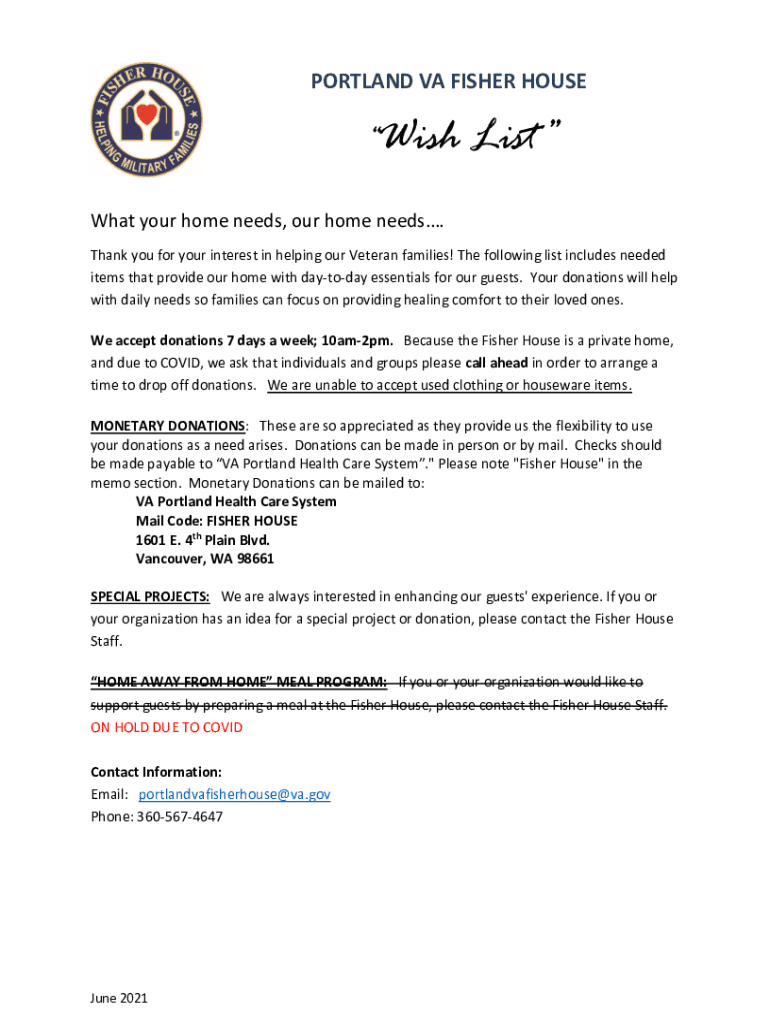 FISHER HOUSE
HELPING MILITARY FAMILIES

PORTLAND VA FISHER HOUSE

"Wish List"

What your home needs, our home needs….

Thank you for your interest in helping our Veteran families! The following list includes needed items that provide our home with day-to-day essentials for our guests. Your donations will help with daily needs so families can focus on providing healing comfort to their loved ones.

We accept donations 7 days a week; 10am-2pm. Because the Fisher House is a private home, and due to COVID, we ask that individuals and groups please call ahead in order to arrange a time to drop off donations. We are unable to accept used clothing or houseware items.

MONETARY DONATIONS: These are so appreciated as they provide us the flexibility to use your donations as a need arises. Donations can be made in person or by mail. Checks should be made payable to "VA Portland Health Care System"." Please note "Fisher House" in the memo section. Monetary Donations can be mailed to:
VA Portland Health Care System
Mail Code: FISHER HOUSE
1601 E. 4$^{th}$ Plain Blvd.
Vancouver, WA 98661

SPECIAL PROJECTS: We are always interested in enhancing our guests' experience. If you or your organization has an idea for a special project or donation, please contact the Fisher House Staff.

"HOME AWAY FROM HOME" MEAL PROGRAM: If you or your organization would like to support guests by preparing a meal at the Fisher House, please contact the Fisher House Staff.
ON HOLD DUE TO COVID

Contact Information:
Email: portlandvafisherhouse@va.gov
Phone: 360-567-4647

June 2021